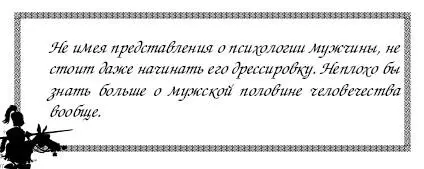 Не имея представления о психологии мужчины, не стоит даже начинать его дрессировку. Неплохо бы знать больше о мужской половине человечества вообще.